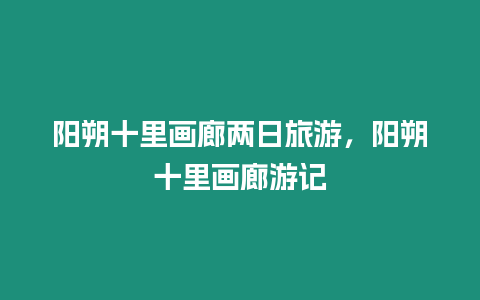 阳朔十里画廊两日旅游，阳朔十里画廊游记